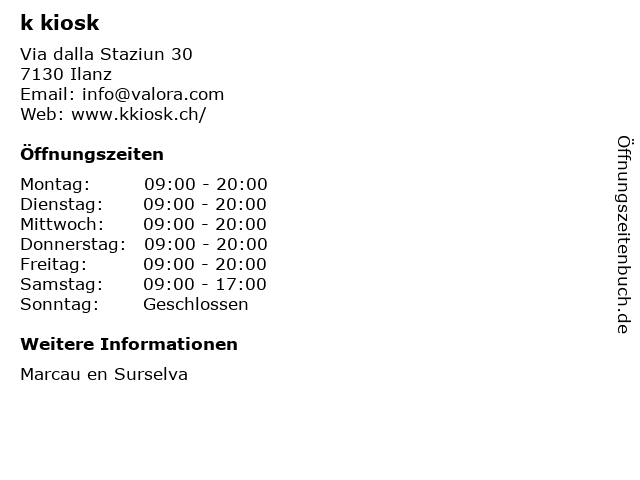 k kiosk

Via dalla Staziun 30
7130 Ilanz
Email: info@valora.com
Web: www.kkiosk.ch/

Öffnungszeiten

Montag: 09:00 - 20:00
Dienstag: 09:00 - 20:00
Mittwoch: 09:00 - 20:00
Donnerstag: 09:00 - 20:00
Freitag: 09:00 - 20:00
Samstag: 09:00 - 17:00
Sonntag: Geschlossen

Weitere Informationen

Marcau en Surselva

Öffnungszeitenbuch.de